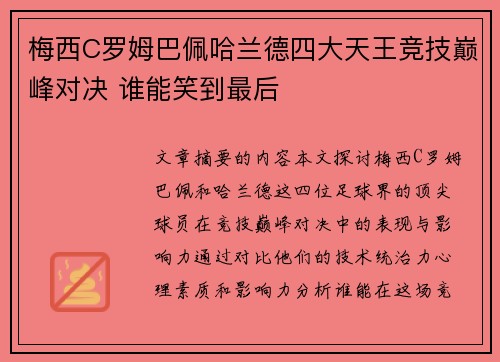 梅西C罗姆巴佩哈兰德四大天王竞技巅峰对决 谁能笑到最后

文章摘要的内容本文探讨梅西C罗姆巴佩和哈兰德这四位足球界的顶尖球员在竞技巅峰对决中的表现与影响力通过对比他们的技术统治力心理素质和影响力分析谁能在这场竞